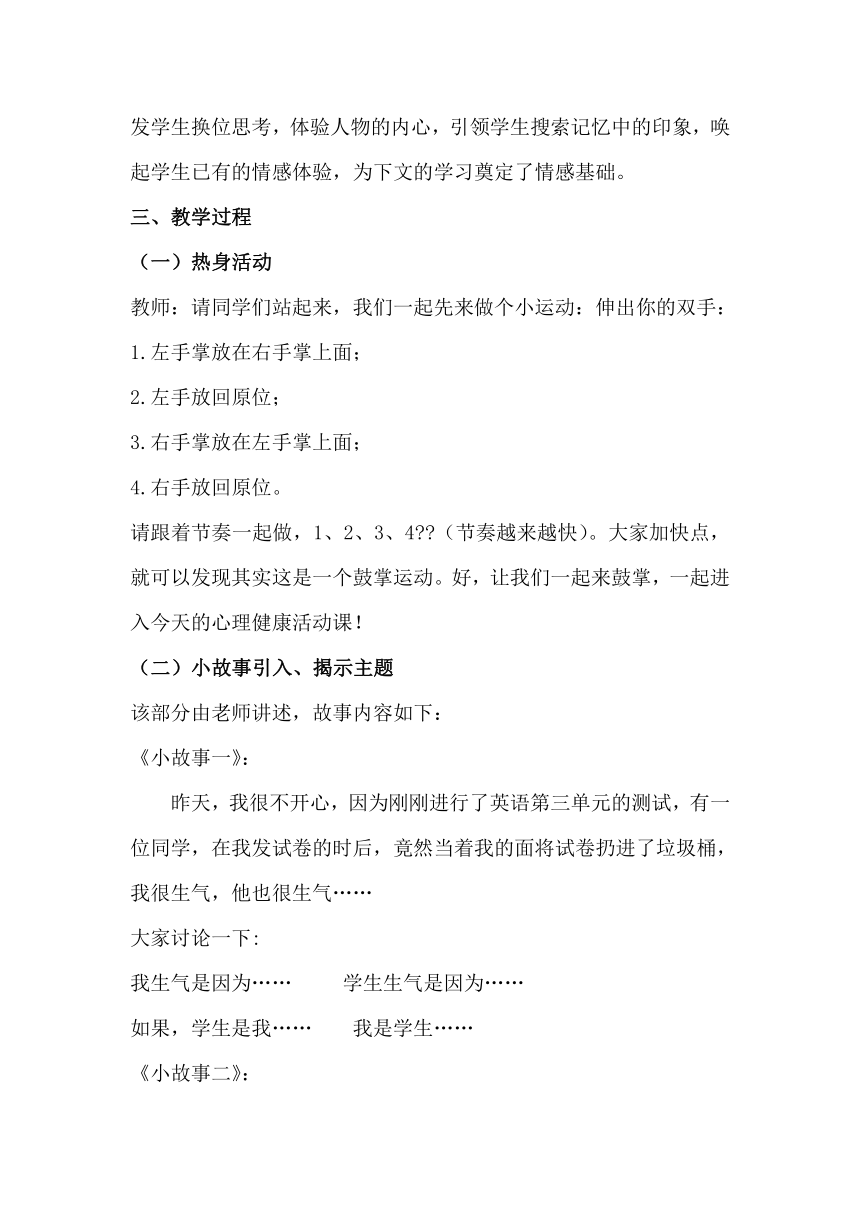 发学生换位思考，体验人物的内心，引领学生搜索记忆中的印象，唤起学生已有的情感体验，为下文的学习奠定了情感基础。

三、教学过程

（一）热身活动

教师：请同学们站起来，我们一起先来做个小运动：伸出你的双手：

1.左手掌放在右手掌上面；

2.左手放回原位；

3.右手掌放在左手掌上面；

4.右手放回原位。

请跟着节奏一起做，1、2、3、4??（节奏越来越快）。大家加快点，就可以发现其实这是一个鼓掌运动。好，让我们一起来鼓掌，一起进入今天的心理健康活动课！

（二）小故事引入、揭示主题

该部分由老师讲述，故事内容如下：

《小故事一》：

昨天，我很不开心，因为刚刚进行了英语第三单元的测试，有一位同学，在我发试卷的时后，竟然当着我的面将试卷扔进了垃圾桶，我很生气，他也很生气……

大家讨论一下:

我生气是因为……　　学生生气是因为……

如果，学生是我……　　我是学生……

《小故事二》：